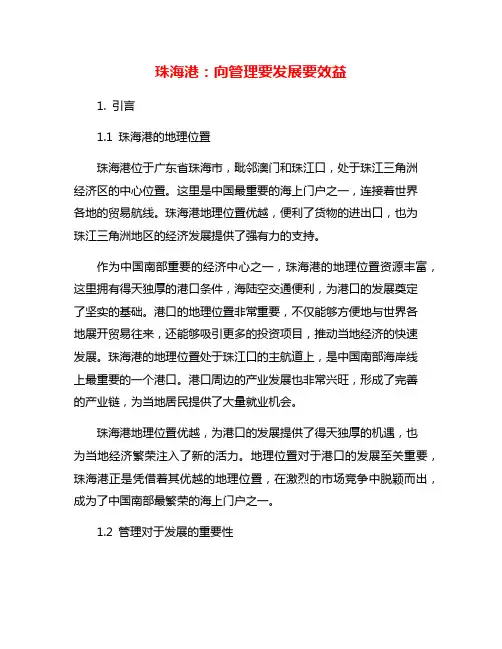 珠海港：向管理要发展要效益

1. 引言

1.1 珠海港的地理位置

珠海港位于广东省珠海市，毗邻澳门和珠江口，处于珠江三角洲经济区的中心位置。这里是中国最重要的海上门户之一，连接着世界各地的贸易航线。珠海港地理位置优越，便利了货物的进出口，也为珠江三角洲地区的经济发展提供了强有力的支持。

作为中国南部重要的经济中心之一，珠海港的地理位置资源丰富，这里拥有得天独厚的港口条件，海陆空交通便利，为港口的发展奠定了坚实的基础。港口的地理位置非常重要，不仅能够方便地与世界各地展开贸易往来，还能够吸引更多的投资项目，推动当地经济的快速发展。珠海港的地理位置处于珠江口的主航道上，是中国南部海岸线上最重要的一个港口。港口周边的产业发展也非常兴旺，形成了完善的产业链，为当地居民提供了大量就业机会。

珠海港地理位置优越，为港口的发展提供了得天独厚的机遇，也为当地经济繁荣注入了新的活力。地理位置对于港口的发展至关重要，珠海港正是凭借着其优越的地理位置，在激烈的市场竞争中脱颖而出，成为了中国南部最繁荣的海上门户之一。

1.2 管理对于发展的重要性